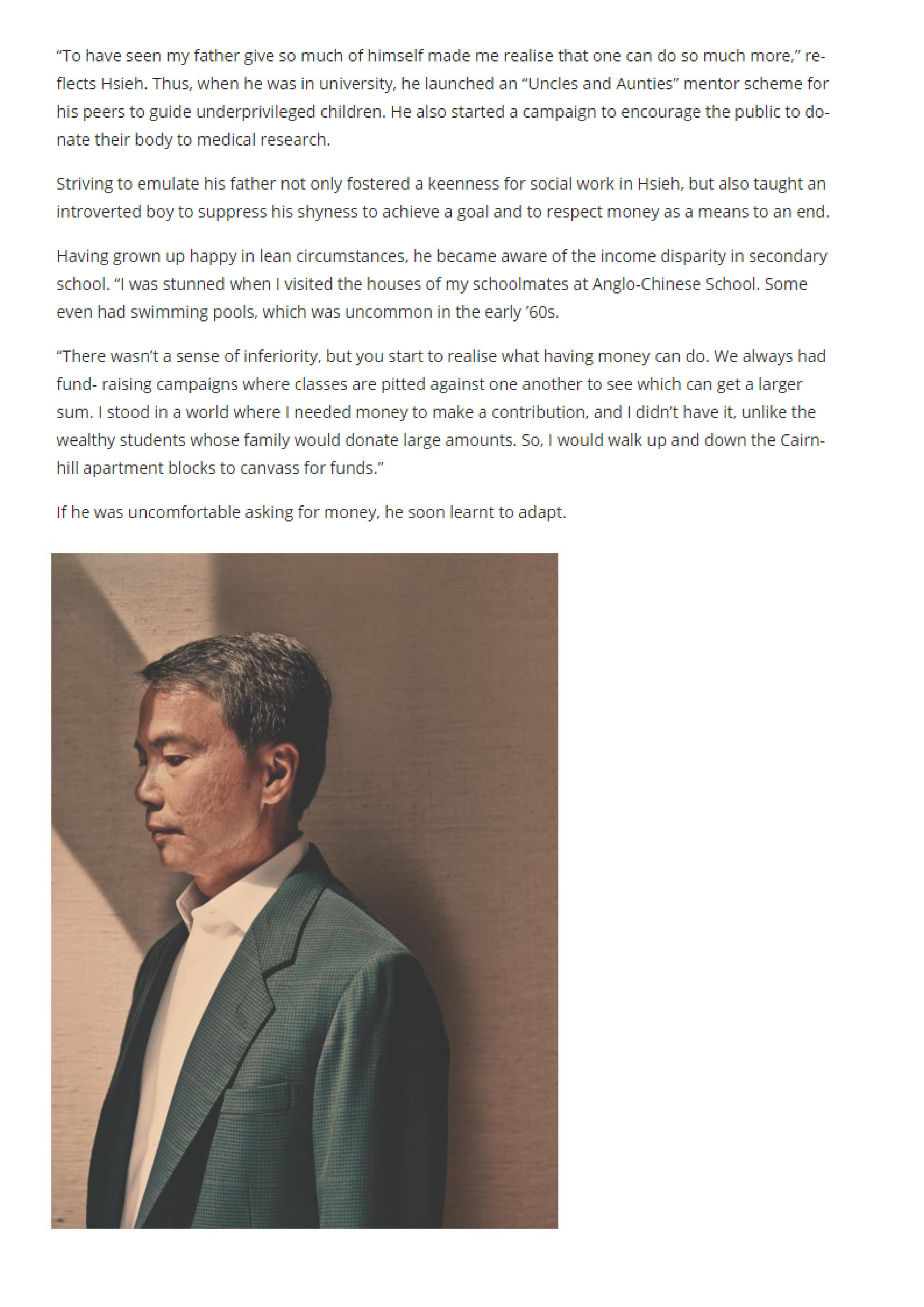 “To have seen my father give so much of himself made me realise that one can do so much more,” reflects Hsieh. Thus, when he was in university, he launched an “Uncles and Aunties” mentor scheme for his peers to guide underprivileged children. He also started a campaign to encourage the public to donate their body to medical research.

Striving to emulate his father not only fostered a keenness for social work in Hsieh, but also taught an introverted boy to suppress his shyness to achieve a goal and to respect money as a means to an end.

Having grown up happy in lean circumstances, he became aware of the income disparity in secondary school. “I was stunned when I visited the houses of my schoolmates at Anglo-Chinese School. Some even had swimming pools, which was uncommon in the early ’60s.

“There wasn’t a sense of inferiority, but you start to realise what having money can do. We always had fund- raising campaigns where classes are pitted against one another to see which can get a larger sum. I stood in a world where I needed money to make a contribution, and I didn’t have it, unlike the wealthy students whose family would donate large amounts. So, I would walk up and down the Cairnhill apartment blocks to canvass for funds.”

If he was uncomfortable asking for money, he soon learnt to adapt.